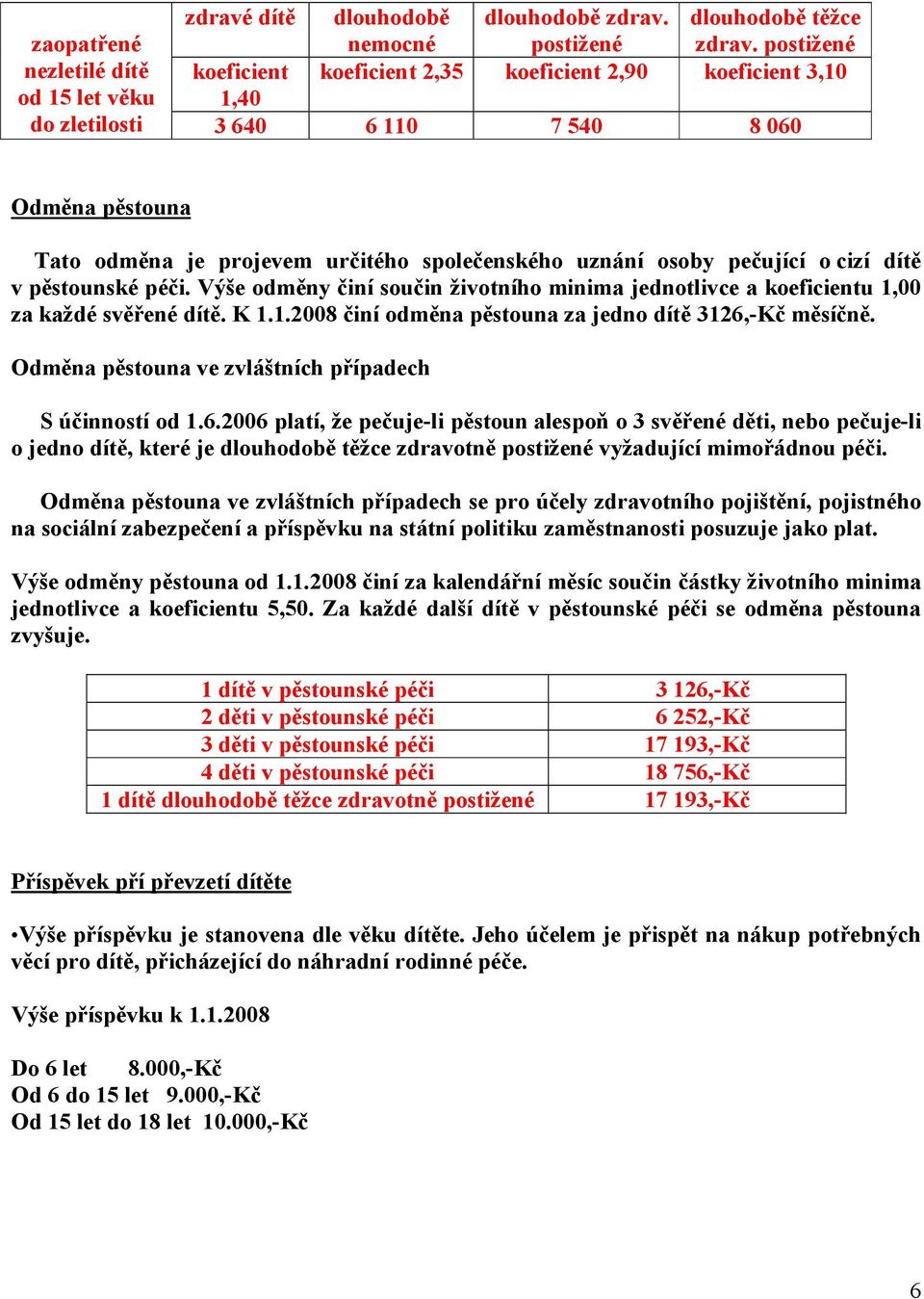 | zaopatřené nezletilé dítě od 15 let věku do zletilosti | zdravé dítě | dlouhodobě nemocné | dlouhodobě zdrav. postižené | dlouhodobě těžce zdrav. postižené |
|---|---|---|---|---|
| | koeficient 1,40 | koeficient 2,35 | koeficient 2,90 | koeficient 3,10 |
| | 3 640 | 6 110 | 7 540 | 8 060 |

Odměna pěstouna

Tato odměna je projevem určitého společenského uznání osoby pečující o cizí dítě v pěstounské péči. Výše odměny činí součin životního minima jednotlivce a koeficientu 1,00 za každé svěřené dítě. K 1.1.2008 činí odměna pěstouna za jedno dítě 3126,-Kč měsíčně.

Odměna pěstouna ve zvláštních případech

S účinností od 1.6.2006 platí, že pečuje-li pěstoun alespoň o 3 svěřené děti, nebo pečuje-li o jedno dítě, které je dlouhodobě těžce zdravotně postižené vyžadující mimořádnou péči.

Odměna pěstouna ve zvláštních případech se pro účely zdravotního pojištění, pojistného na sociální zabezpečení a příspěvku na státní politiku zaměstnanosti posuzuje jako plat.

Výše odměny pěstouna od 1.1.2008 činí za kalendářní měsíc součin částky životního minima jednotlivce a koeficientu 5,50. Za každé další dítě v pěstounské péči se odměna pěstouna zvyšuje.

| 1 dítě v pěstounské péči | 3 126,-Kč |
|---|---|
| 2 děti v pěstounské péči | 6 252,-Kč |
| 3 děti v pěstounské péči | 17 193,-Kč |
| 4 děti v pěstounské péči | 18 756,-Kč |
| 1 dítě dlouhodobě těžce zdravotně postižené | 17 193,-Kč |

Příspěvek pří převzetí dítěte

•Výše příspěvku je stanovena dle věku dítěte. Jeho účelem je přispět na nákup potřebných věcí pro dítě, přicházející do náhradní rodinné péče.

Výše příspěvku k 1.1.2008

Do 6 let 8.000,-Kč
Od 6 do 15 let 9.000,-Kč
Od 15 let do 18 let 10.000,-Kč

6